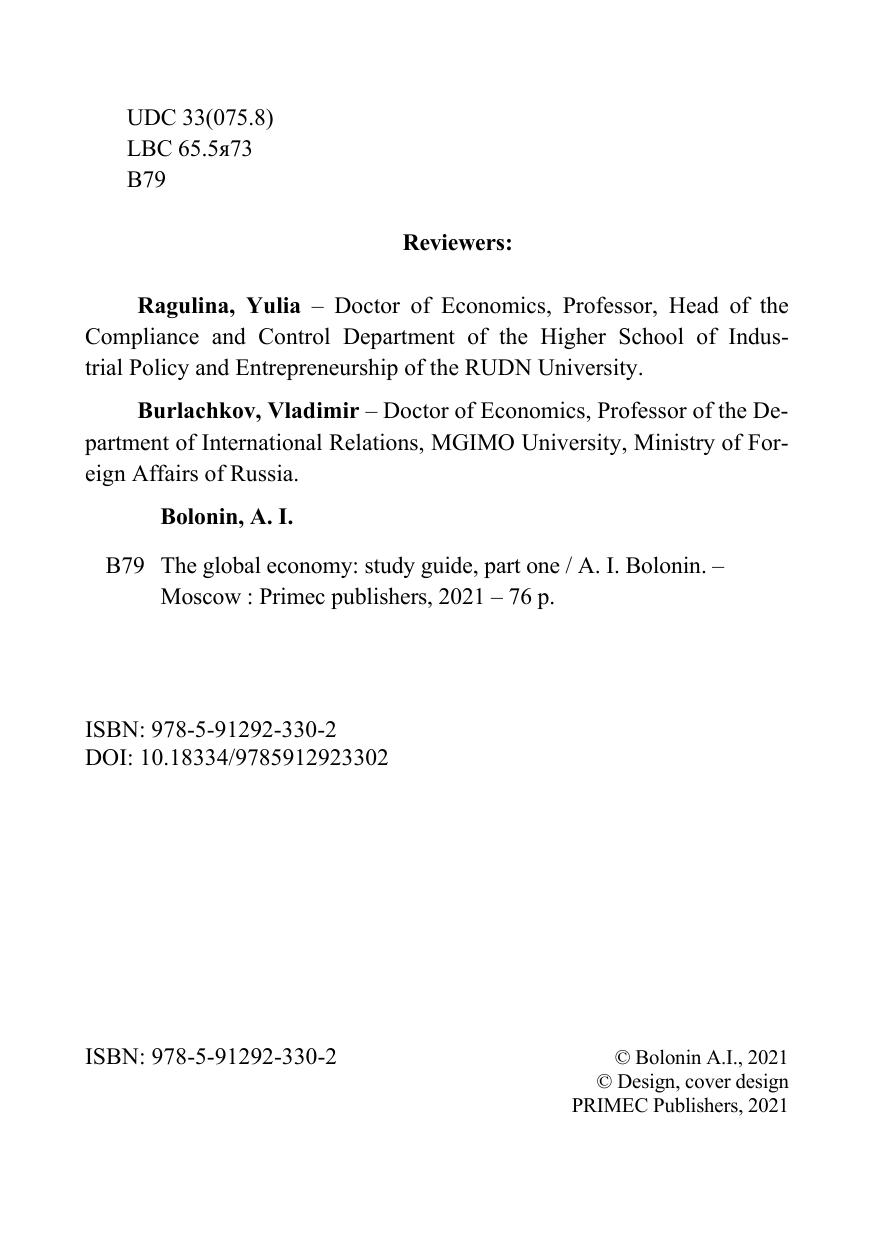 UDC 33(075.8)
LBC 65.5я73
B79

Reviewers:

Ragulina, Yulia – Doctor of Economics, Professor, Head of the Compliance and Control Department of the Higher School of Industrial Policy and Entrepreneurship of the RUDN University.

Burlachkov, Vladimir – Doctor of Economics, Professor of the Department of International Relations, MGIMO University, Ministry of Foreign Affairs of Russia.

Bolonin, A. I.

B79 The global economy: study guide, part one / A. I. Bolonin. – Moscow : Primec publishers, 2021 – 76 p.

ISBN: 978-5-91292-330-2
DOI: 10.18334/9785912923302

ISBN: 978-5-91292-330-2

© Bolonin A.I., 2021
© Design, cover design
PRIMEC Publishers, 2021